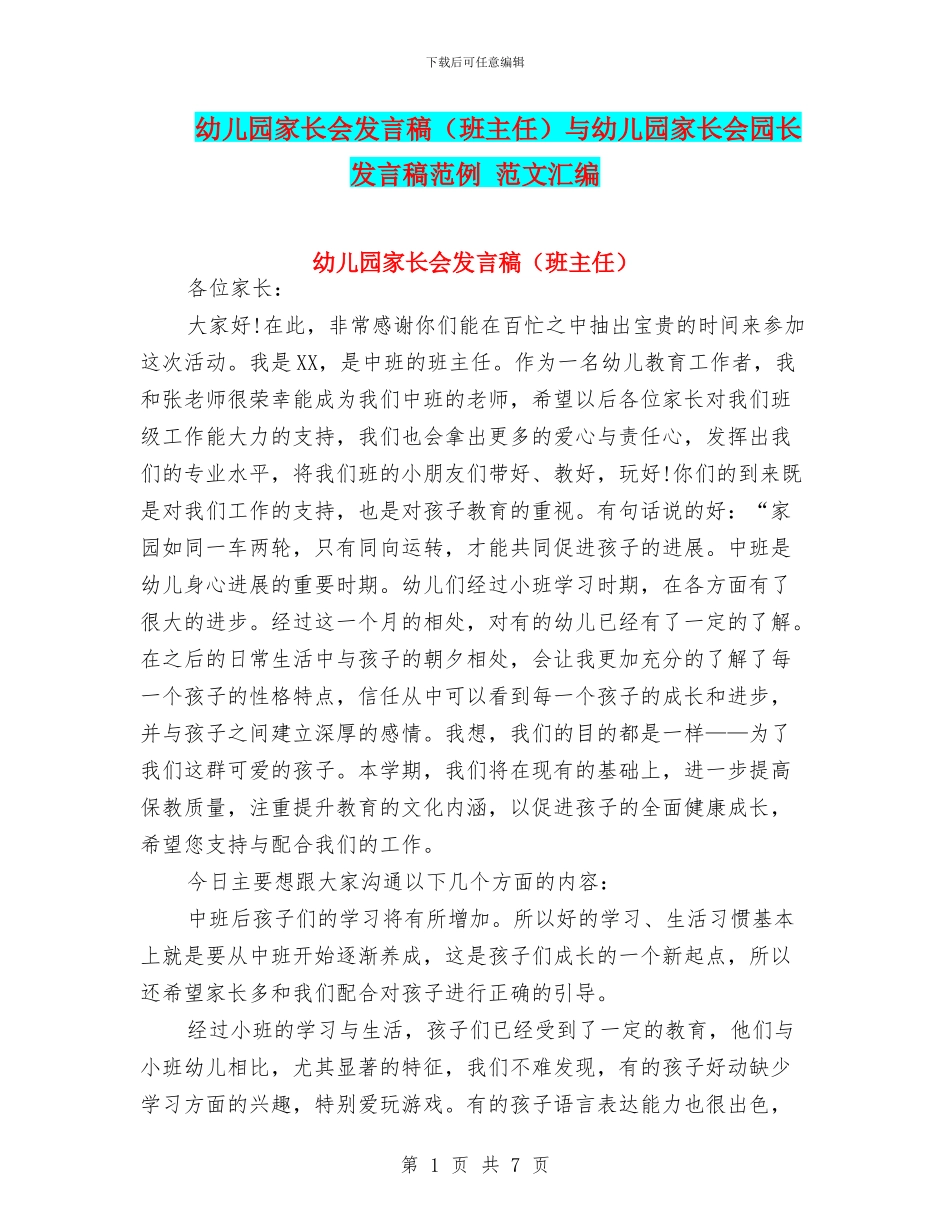 下载后可任意编辑

幼儿园家长会发言稿（班主任）与幼儿园家长会园长发言稿范例 范文汇编

幼儿园家长会发言稿（班主任）

各位家长：

大家好!在此，非常感谢你们能在百忙之中抽出宝贵的时间来参加这次活动。我是XX，是中班的班主任。作为一名幼儿教育工作者，我和张老师很荣幸能成为我们中班的老师，希望以后各位家长对我们班级工作能大力的支持，我们也会拿出更多的爱心与责任心，发挥出我们的专业水平，将我们班的小朋友们带好、教好，玩好!你们的到来既是对我们工作的支持，也是对孩子教育的重视。有句话说的好：“家园如同一车两轮，只有同向运转，才能共同促进孩子的进展。中班是幼儿身心进展的重要时期。幼儿们经过小班学习时期，在各方面有了很大的进步。经过这一个月的相处，对有的幼儿已经有了一定的了解。在之后的日常生活中与孩子的朝夕相处，会让我更加充分的了解了每一个孩子的性格特点，信任从中可以看到每一个孩子的成长和进步，并与孩子之间建立深厚的感情。我想，我们的目的都是一样——为了我们这群可爱的孩子。本学期，我们将在现有的基础上，进一步提高保教质量，注重提升教育的文化内涵，以促进孩子的全面健康成长，希望您支持与配合我们的工作。

今日主要想跟大家沟通以下几个方面的内容：

中班后孩子们的学习将有所增加。所以好的学习、生活习惯基本上就是要从中班开始逐渐养成，这是孩子们成长的一个新起点，所以还希望家长多和我们配合对孩子进行正确的引导。

经过小班的学习与生活，孩子们已经受到了一定的教育，他们与小班幼儿相比，尤其显著的特征，我们不难发现，有的孩子好动缺少学习方面的兴趣，特别爱玩游戏。有的孩子语言表达能力也很出色，

第 1 页 共 7 页